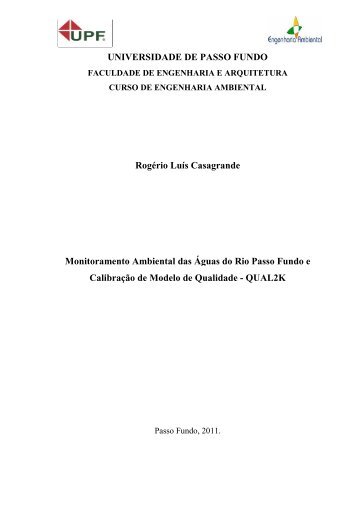 UPF

Engenharia Ambiental

UNIVERSIDADE DE PASSO FUNDO
FACULDADE DE ENGENHARIA E ARQUITETURA
CURSO DE ENGENHARIA AMBIENTAL

Rogério Luís Casagrande

Monitoramento Ambiental das Águas do Rio Passo Fundo e Calibração de Modelo de Qualidade - QUAL2K

Passo Fundo, 2011.